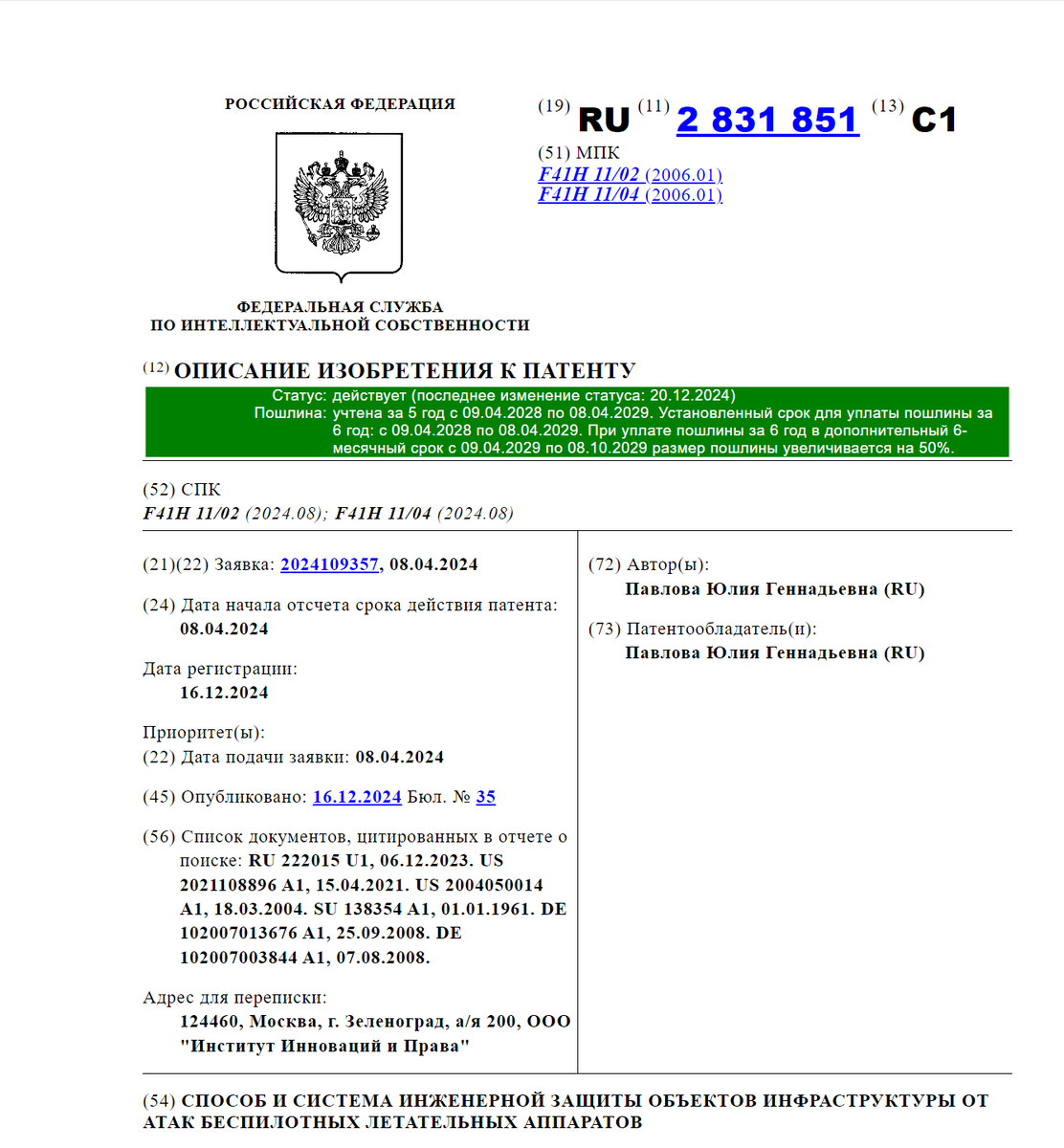 РОССИЙСКАЯ ФЕДЕРАЦИЯ

ФЕДЕРАЛЬНАЯ СЛУЖБА
ПО ИНТЕЛЛЕКТУАЛЬНОЙ СОБСТВЕННОСТИ

(19) RU (11) 2 831 851 (13) C1

(51) МПК
F41H 11/02 (2006.01)
F41H 11/04 (2006.01)

(12) ОПИСАНИЕ ИЗОБРЕТЕНИЯ К ПАТЕНТУ

Статус: действует (последнее изменение статуса: 20.12.2024)
Пошлина: учтена за 5 год с 09.04.2028 по 08.04.2029. Установленный срок для уплаты пошлины за 6 год: с 09.04.2028 по 08.04.2029. При уплате пошлины за 6 год в дополнительный 6-месячный срок с 09.04.2029 по 08.10.2029 размер пошлины увеличивается на 50%.

(52) СПК
F41H 11/02 (2024.08); F41H 11/04 (2024.08)

(21)(22) Заявка: 2024109357, 08.04.2024

(24) Дата начала отсчета срока действия патента:
08.04.2024

Дата регистрации:
16.12.2024

Приоритет(ы):
(22) Дата подачи заявки: 08.04.2024

(45) Опубликовано: 16.12.2024 Бюл. № 35

(56) Список документов, цитированных в отчете о поиске: RU 222015 U1, 06.12.2023. US 2021108896 A1, 15.04.2021. US 2004050014 A1, 18.03.2004. SU 138354 A1, 01.01.1961. DE 102007013676 A1, 25.09.2008. DE 102007003844 A1, 07.08.2008.

Адрес для переписки:
124460, Москва, г. Зеленоград, а/я 200, ООО "Институт Инноваций и Права"

(72) Автор(ы):
Павлова Юлия Геннадьевна (RU)

(73) Патентообладатель(и):
Павлова Юлия Геннадьевна (RU)

(54) СПОСОБ И СИСТЕМА ИНЖЕНЕРНОЙ ЗАЩИТЫ ОБЪЕКТОВ ИНФРАСТРУКТУРЫ ОТ АТАК БЕСПИЛОТНЫХ ЛЕТАТЕЛЬНЫХ АППАРАТОВ